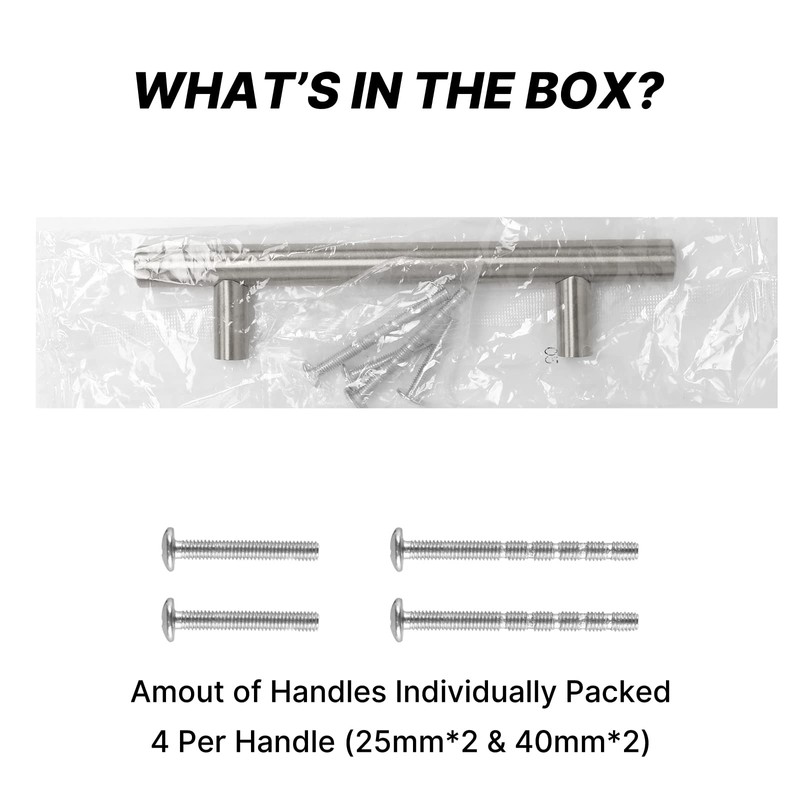 WHAT'S IN THE BOX?

Amout of Handles Individually Packed

4 Per Handle (25mm*2 & 40mm*2)